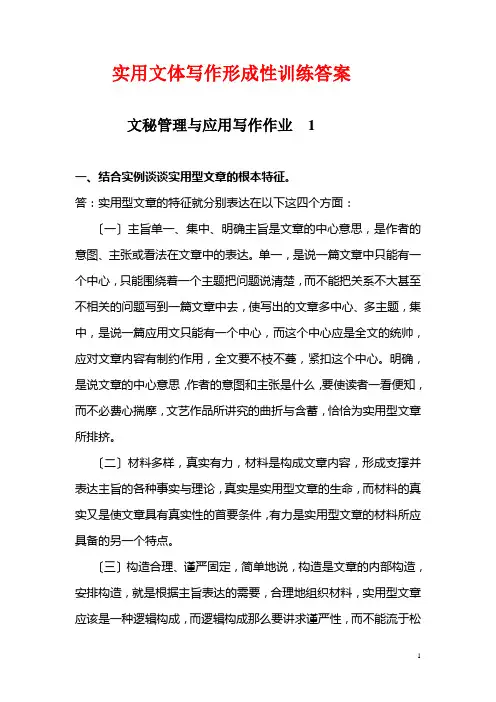 实用文体写作形成性训练答案

文秘管理与应用写作作业 1

一、结合实例谈谈实用型文章的根本特征。

答：实用型文章的特征就分别表达在以下这四个方面：

〔一〕主旨单一、集中、明确主旨是文章的中心意思，是作者的意图、主张或看法在文章中的表达。单一，是说一篇文章中只能有一个中心，只能围绕着一个主题把问题说清楚，而不能把关系不大甚至不相关的问题写到一篇文章中去，使写出的文章多中心、多主题，集中，是说一篇应用文只能有一个中心，而这个中心应是全文的统帅，应对文章内容有制约作用，全文要不枝不蔓，紧扣这个中心。明确，是说文章的中心意思，作者的意图和主张是什么，要使读者一看便知，而不必费心揣摩，文艺作品所讲究的曲折与含蓄，恰恰为实用型文章所排挤。

〔二〕材料多样，真实有力，材料是构成文章内容，形成支撑并表达主旨的各种事实与理论，真实是实用型文章的生命，而材料的真实又是使文章具有真实性的首要条件，有力是实用型文章的材料所应具备的另一个特点。

〔三〕构造合理、谨严固定，简单地说，构造是文章的内部构造，安排构造，就是根据主旨表达的需要，合理地组织材料，实用型文章应该是一种逻辑构成，而逻辑构成那么要讲求谨严性，而不能流于松

1